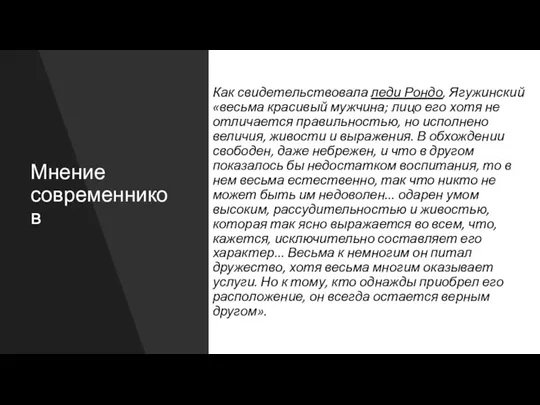 Мнение современников

Как свидетельствовала леди Рондо, Ягужинский «весьма красивый мужчина; лицо его хотя не отличается правильностью, но исполнено величия, живости и выражения. В обхождении свободен, даже небрежен, и что в другом показалось бы недостатком воспитания, то в нем весьма естественно, так что никто не может быть им недоволен... одарен умом высоким, рассудительностью и живостью, которая так ясно выражается во всем, что, кажется, исключительно составляет его характер... Весьма к немногим он питал дружество, хотя весьма многим оказывает услуги. Но к тому, кто однажды приобрел его расположение, он всегда остается верным другом».